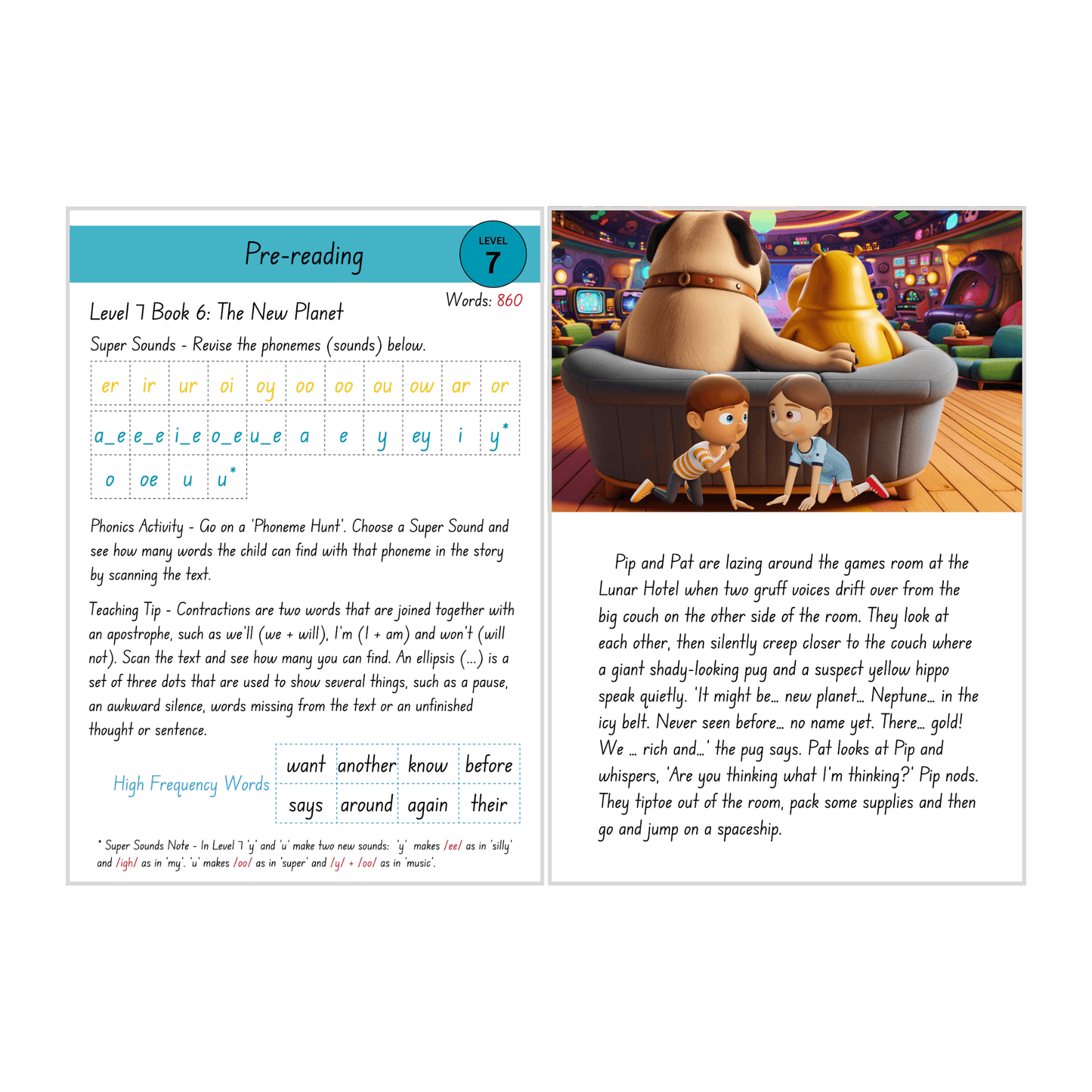 Pre-reading

LEVEL
7

Words: 860

Level 7 Book 6: The New Planet

Super Sounds - Revise the phonemes (sounds) below.

| er | ir | ur | oi | oy | oo | oo | ou | ow | ar | or |
|---|---|---|---|---|---|---|---|---|---|---|
| a_e | e_e | i_e | o_e | u_e | a | e | y | ey | i | y* |
| o | oe | u | u* | | | | | | | |

Phonics Activity - Go on a 'Phoneme Hunt'. Choose a Super Sound and see how many words the child can find with that phoneme in the story by scanning the text.

Teaching Tip - Contractions are two words that are joined together with an apostrophe, such as we'll (we + will), I'm (I + am) and won't (will not). Scan the text and see how many you can find. An ellipsis (...) is a set of three dots that are used to show several things, such as a pause, an awkward silence, words missing from the text or an unfinished thought or sentence.

High Frequency Words

| want | another | know | before |
|---|---|---|---|
| says | around | again | their |

* Super Sounds Note - In Level 7 'y' and 'u' make two new sounds: 'y' makes /ee/ as in 'silly' and /igh/ as in 'my'. 'u' makes /oo/ as in 'super' and /y/ + /oo/ as in 'music'.

Pip and Pat are lazing around the games room at the Lunar Hotel when two gruff voices drift over from the big couch on the other side of the room. They look at each other, then silently creep closer to the couch where a giant shady-looking pug and a suspect yellow hippo speak quietly. 'It might be... new planet... Neptune... in the icy belt. Never seen before... no name yet. There... gold! We ... rich and...' the pug says. Pat looks at Pip and whispers, 'Are you thinking what I'm thinking?' Pip nods. They tiptoe out of the room, pack some supplies and then go and jump on a spaceship.